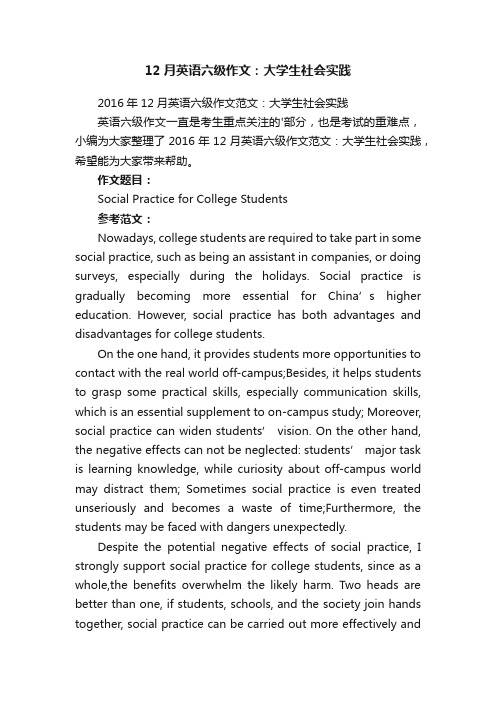 12 月英语六级作文：大学生社会实践

2016 年 12 月英语六级作文范文：大学生社会实践

英语六级作文一直是考生重点关注的'部分，也是考试的重难点，小编为大家整理了 2016 年 12 月英语六级作文范文：大学生社会实践，希望能为大家带来帮助。

作文题目：

Social Practice for College Students

参考范文：

Nowadays, college students are required to take part in some social practice, such as being an assistant in companies, or doing surveys, especially during the holidays. Social practice is gradually becoming more essential for China's higher education. However, social practice has both advantages and disadvantages for college students.

On the one hand, it provides students more opportunities to contact with the real world off-campus;Besides, it helps students to grasp some practical skills, especially communication skills, which is an essential supplement to on-campus study; Moreover, social practice can widen students' vision. On the other hand, the negative effects can not be neglected: students' major task is learning knowledge, while curiosity about off-campus world may distract them; Sometimes social practice is even treated unseriously and becomes a waste of time;Furthermore, the students may be faced with dangers unexpectedly.

Despite the potential negative effects of social practice, I strongly support social practice for college students, since as a whole,the benefits overwhelm the likely harm. Two heads are better than one, if students, schools, and the society join hands together, social practice can be carried out more effectively and